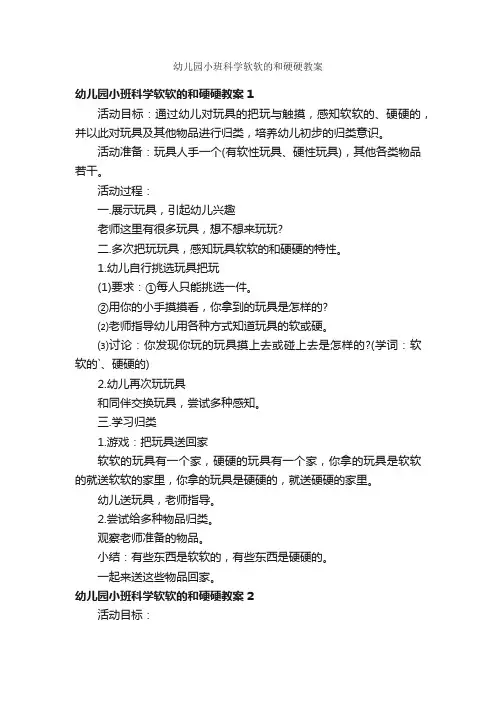 幼儿园小班科学软软的和硬硬教案

幼儿园小班科学软软的和硬硬教案 1

活动目标：通过幼儿对玩具的把玩与触摸，感知软软的、硬硬的，并以此对玩具及其他物品进行归类，培养幼儿初步的归类意识。

活动准备：玩具人手一个(有软性玩具、硬性玩具)，其他各类物品若干。

活动过程：

一.展示玩具，引起幼儿兴趣

老师这里有很多玩具，想不想来玩玩?

二.多次把玩玩具，感知玩具软软的和硬硬的特性。

1.幼儿自行挑选玩具把玩

(1)要求：①每人只能挑选一件。

②用你的小手摸摸看，你拿到的玩具是怎样的?

(2)老师指导幼儿用各种方式知道玩具的软或硬。

(3)讨论：你发现你玩的玩具摸上去或碰上去是怎样的?(学词：软软的`、硬硬的)

2.幼儿再次玩玩具

和同伴交换玩具，尝试多种感知。

三.学习归类

1.游戏：把玩具送回家

软软的玩具有一个家，硬硬的玩具有一个家，你拿的玩具是软软的就送软软的家里，你拿的玩具是硬硬的，就送硬硬的家里。

幼儿送玩具，老师指导。

2.尝试给多种物品归类。

观察老师准备的物品。

小结：有些东西是软软的，有些东西是硬硬的。

一起来送这些物品回家。

幼儿园小班科学软软的和硬硬教案 2

活动目标：